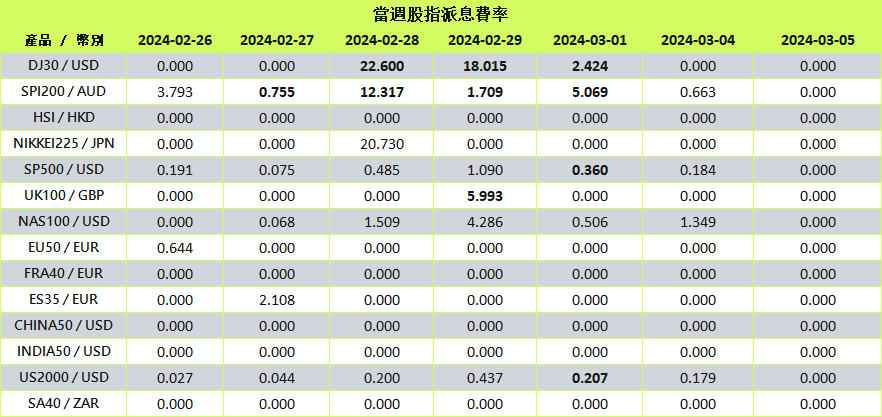 當週股指派息費率

| 產品 / 幣別 | 2024-02-26 | 2024-02-27 | 2024-02-28 | 2024-02-29 | 2024-03-01 | 2024-03-04 | 2024-03-05 |
|---|---|---|---|---|---|---|---|
| DJ30 / USD | 0.000 | 0.000 | 22.600 | 18.015 | 2.424 | 0.000 | 0.000 |
| SPI200 / AUD | 3.793 | 0.755 | 12.317 | 1.709 | 5.069 | 0.663 | 0.000 |
| HSI / HKD | 0.000 | 0.000 | 0.000 | 0.000 | 0.000 | 0.000 | 0.000 |
| NIKKEI225 / JPN | 0.000 | 0.000 | 20.730 | 0.000 | 0.000 | 0.000 | 0.000 |
| SP500 / USD | 0.191 | 0.075 | 0.485 | 1.090 | 0.360 | 0.184 | 0.000 |
| UK100 / GBP | 0.000 | 0.000 | 0.000 | 5.993 | 0.000 | 0.000 | 0.000 |
| NAS100 / USD | 0.000 | 0.068 | 1.509 | 4.286 | 0.506 | 1.349 | 0.000 |
| EU50 / EUR | 0.644 | 0.000 | 0.000 | 0.000 | 0.000 | 0.000 | 0.000 |
| FRA40 / EUR | 0.000 | 0.000 | 0.000 | 0.000 | 0.000 | 0.000 | 0.000 |
| ES35 / EUR | 0.000 | 2.108 | 0.000 | 0.000 | 0.000 | 0.000 | 0.000 |
| CHINA50 / USD | 0.000 | 0.000 | 0.000 | 0.000 | 0.000 | 0.000 | 0.000 |
| INDIA50 / USD | 0.000 | 0.000 | 0.000 | 0.000 | 0.000 | 0.000 | 0.000 |
| US2000 / USD | 0.027 | 0.044 | 0.200 | 0.437 | 0.207 | 0.179 | 0.000 |
| SA40 / ZAR | 0.000 | 0.000 | 0.000 | 0.000 | 0.000 | 0.000 | 0.000 |